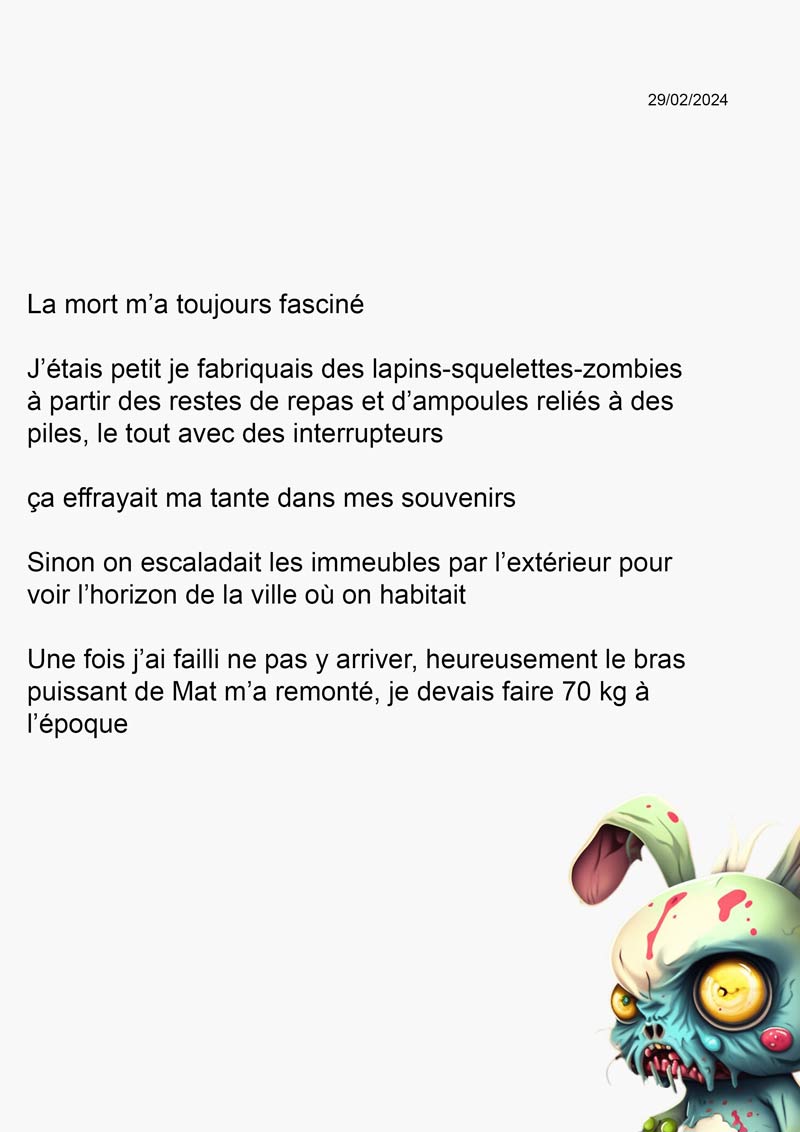 29/02/2024

La mort m’a toujours fasciné

J’étais petit je fabriquais des lapins-squelettes-zombies à partir des restes de repas et d’ampoules reliés à des piles, le tout avec des interrupteurs

ça effrayait ma tante dans mes souvenirs

Sinon on escaladait les immeubles par l’extérieur pour voir l’horizon de la ville où on habitait

Une fois j’ai failli ne pas y arriver, heureusement le bras puissant de Mat m’a remonté, je devais faire 70 kg à l’époque